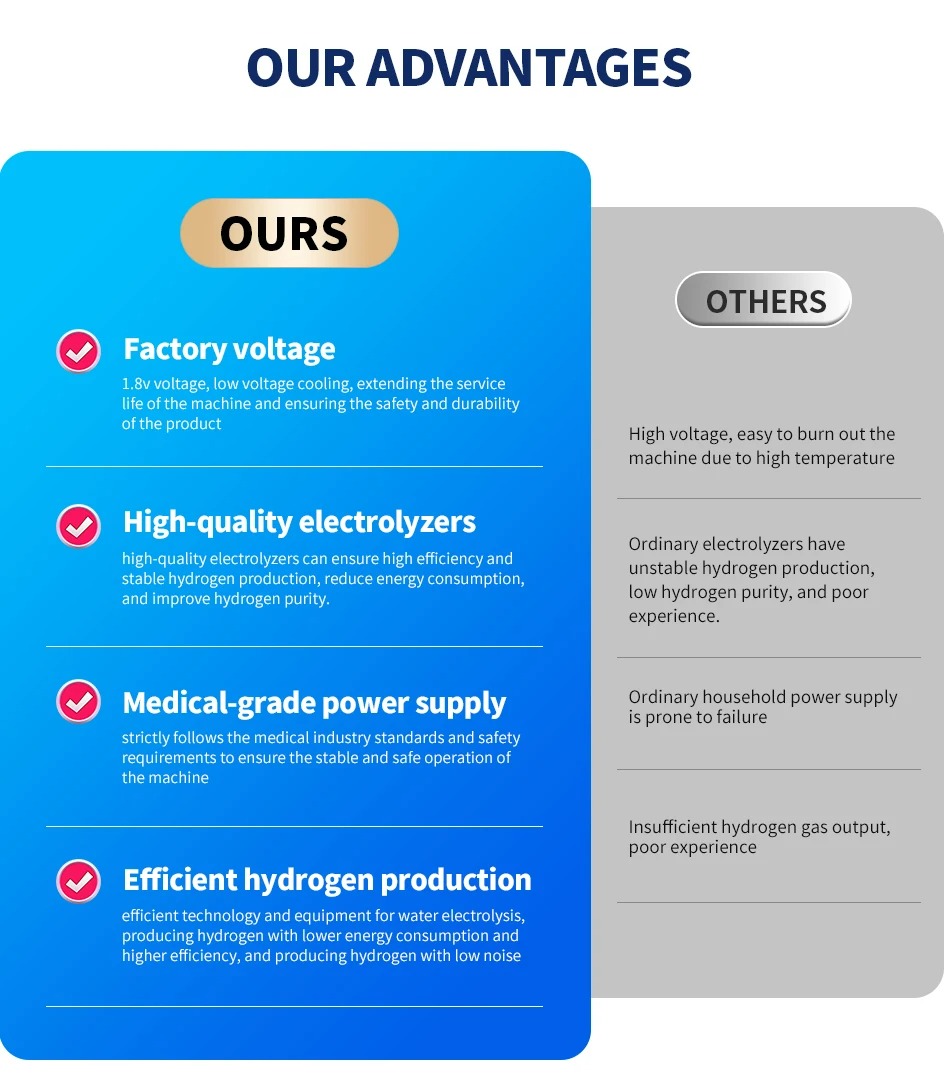 OUR ADVANTAGES

OURS

Factory voltage

1.8v voltage, low voltage cooling, extending the service life of the machine and ensuring the safety and durability of the product

High-quality electrolyzers

high-quality electrolyzers can ensure high efficiency and stable hydrogen production, reduce energy consumption, and improve hydrogen purity.

Medical-grade power supply

strictly follows the medical industry standards and safety requirements to ensure the stable and safe operation of the machine

Efficient hydrogen production

efficient technology and equipment for water electrolysis, producing hydrogen with lower energy consumption and higher efficiency, and producing hydrogen with low noise

OTHERS

High voltage, easy to burn out the machine due to high temperature

Ordinary electrolyzers have unstable hydrogen production, low hydrogen purity, and poor experience.

Ordinary household power supply is prone to failure

Insufficient hydrogen gas output, poor experience